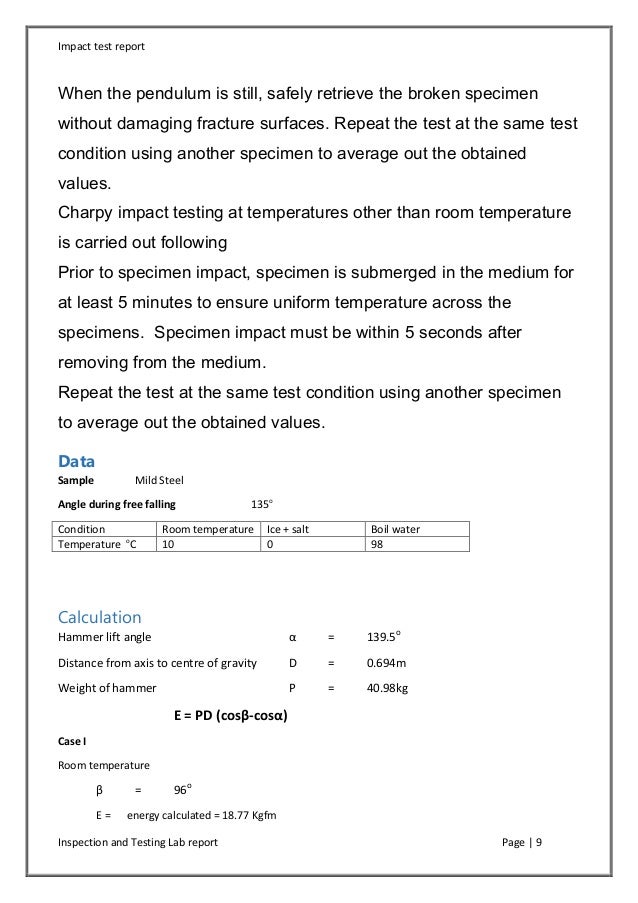 Impact test report

When the pendulum is still, safely retrieve the broken specimen without damaging fracture surfaces. Repeat the test at the same test condition using another specimen to average out the obtained values.
Charpy impact testing at temperatures other than room temperature is carried out following
Prior to specimen impact, specimen is submerged in the medium for at least 5 minutes to ensure uniform temperature across the specimens. Specimen impact must be within 5 seconds after removing from the medium.
Repeat the test at the same test condition using another specimen to average out the obtained values.

Data

Sample Mild Steel

Angle during free falling 135°

| Condition | Room temperature | Ice + salt | Boil water |
|---|---|---|---|
| Temperature °C | 10 | 0 | 98 |

Calculation

Hammer lift angle α = 139.5°

Distance from axis to centre of gravity D = 0.694m

Weight of hammer P = 40.98kg

E = PD (cosβ-cosα)

Case I

Room temperature

β = 96°

E = energy calculated = 18.77 Kgfm

Inspection and Testing Lab report Page | 9